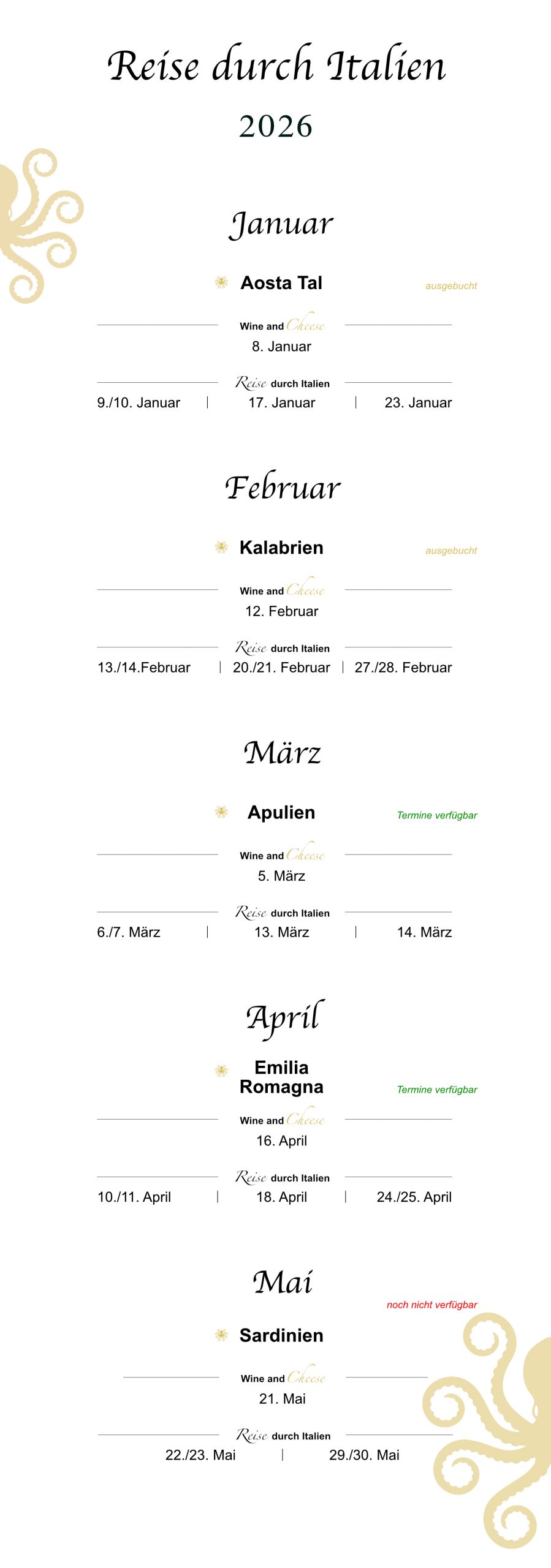 Reise durch Italien

2026

Januar

Aosta Tal

ausgebucht

Wine and Cheese

8. Januar

Reise durch Italien

9./10. Januar | 17. Januar | 23. Januar

Februar

Kalabrien

ausgebucht

Wine and Cheese

12. Februar

Reise durch Italien

13./14.Februar | 20./21. Februar | 27./28. Februar

März

Apulien

Termine verfügbar

Wine and Cheese

5. März

Reise durch Italien

6./7. März | 13. März | 14. März

April

Emilia Romagna

Termine verfügbar

Wine and Cheese

16. April

Reise durch Italien

10./11. April | 18. April | 24./25. April

Mai

noch nicht verfügbar

Sardinien

Wine and Cheese

21. Mai

Reise durch Italien

22./23. Mai | 29./30. Mai